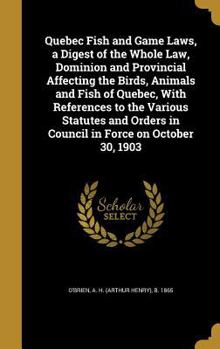 Quebec Fish and Game Laws, a Digest of the Whole Law, Dominion and Provincial Affecting the Birds, Animals and Fish of Quebec, With References to the Various Statutes and Orders in Council in Force on October 30, 1903

Scholar SELECT

O'BRIEN, A. H. (ARTHUR HENRY), B. 1865